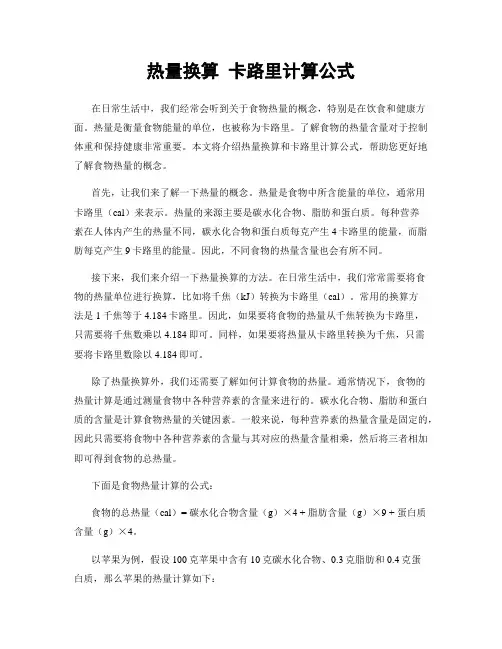 热量换算 卡路里计算公式

在日常生活中，我们经常会听到关于食物热量的概念，特别是在饮食和健康方面。热量是衡量食物能量的单位，也被称为卡路里。了解食物的热量含量对于控制体重和保持健康非常重要。本文将介绍热量换算和卡路里计算公式，帮助您更好地了解食物热量的概念。

首先，让我们来了解一下热量的概念。热量是食物中所含能量的单位，通常用卡路里（cal）来表示。热量的来源主要是碳水化合物、脂肪和蛋白质。每种营养素在人体内产生的热量不同，碳水化合物和蛋白质每克产生 4 卡路里的能量，而脂肪每克产生 9 卡路里的能量。因此，不同食物的热量含量也会有所不同。

接下来，我们来介绍一下热量换算的方法。在日常生活中，我们常常需要将食物的热量单位进行换算，比如将千焦（kJ）转换为卡路里（cal）。常用的换算方法是 1 千焦等于 4.184 卡路里。因此，如果要将食物的热量从千焦转换为卡路里，只需要将千焦数乘以 4.184 即可。同样，如果要将热量从卡路里转换为千焦，只需要将卡路里数除以 4.184 即可。

除了热量换算外，我们还需要了解如何计算食物的热量。通常情况下，食物的热量计算是通过测量食物中各种营养素的含量来进行的。碳水化合物、脂肪和蛋白质的含量是计算食物热量的关键因素。一般来说，每种营养素的热量含量是固定的，因此只需要将食物中各种营养素的含量与其对应的热量含量相乘，然后将三者相加即可得到食物的总热量。

下面是食物热量计算的公式：

食物的总热量（cal）= 碳水化合物含量（g）×4 + 脂肪含量（g）×9 + 蛋白质含量（g）×4。

以苹果为例，假设 100 克苹果中含有 10 克碳水化合物、0.3 克脂肪和 0.4 克蛋白质，那么苹果的热量计算如下：